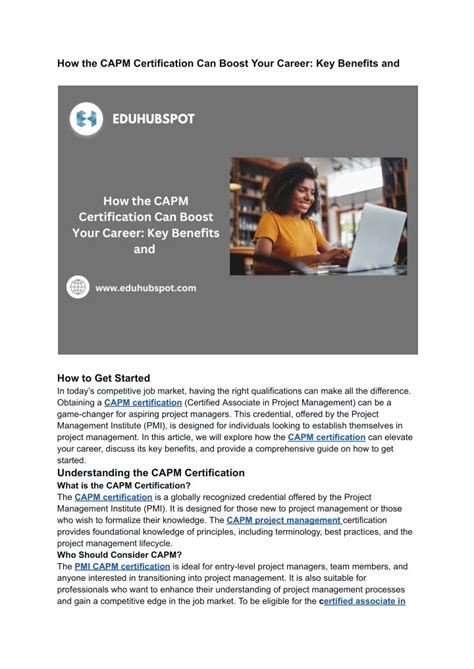 How the CAPM Certification Can Boost Your Career: Key Benefits and

EDUHUBSPOT

How the CAPM Certification Can Boost Your Career: Key Benefits and

www.eduhubspot.com

How to Get Started
In today's competitive job market, having the right qualifications can make all the difference. Obtaining a CAPM certification (Certified Associate in Project Management) can be a game-changer for aspiring project managers. This credential, offered by the Project Management Institute (PMI), is designed for individuals looking to establish themselves in project management. In this article, we will explore how the CAPM certification can elevate your career, discuss its key benefits, and provide a comprehensive guide on how to get started.

Understanding the CAPM Certification
What is the CAPM Certification?
The CAPM certification is a globally recognized credential offered by the Project Management Institute (PMI). It is designed for those new to project management or those who wish to formalize their knowledge. The CAPM project management certification provides foundational knowledge of principles, including terminology, best practices, and the project management lifecycle.
Who Should Consider CAPM?
The PMI CAPM certification is ideal for entry-level project managers, team members, and anyone interested in transitioning into project management. It is also suitable for professionals who want to enhance their understanding of project management processes and gain a competitive edge in the job market. To be eligible for the certified associate in